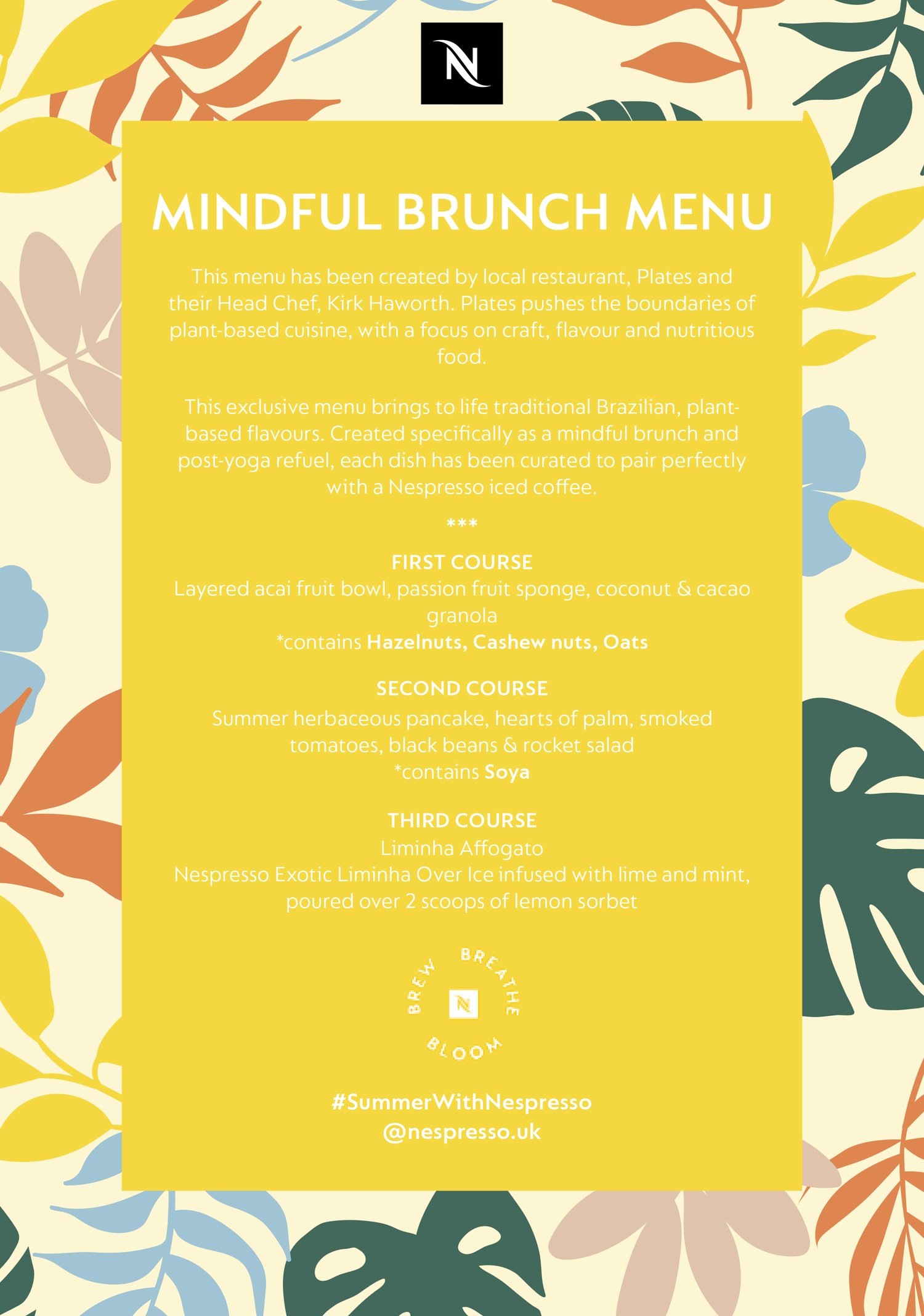 N

MINDFUL BRUNCH MENU

This menu has been created by local restaurant, Plates and their Head Chef, Kirk Haworth. Plates pushes the boundaries of plant-based cuisine, with a focus on craft, flavour and nutritious food.

This exclusive menu brings to life traditional Brazilian, plant-based flavours. Created specifically as a mindful brunch and post-yoga refuel, each dish has been curated to pair perfectly with a Nespresso iced coffee.

***

FIRST COURSE
Layered acai fruit bowl, passion fruit sponge, coconut & cacao granola
*contains Hazelnuts, Cashew nuts, Oats

SECOND COURSE
Summer herbaceous pancake, hearts of palm, smoked tomatoes, black beans & rocket salad
*contains Soya

THIRD COURSE
Liminha Affogato
Nespresso Exotic Liminha Over Ice infused with lime and mint, poured over 2 scoops of lemon sorbet

BREW BREATHE BLOOM
N

#SummerWithNespresso
@nespresso.uk